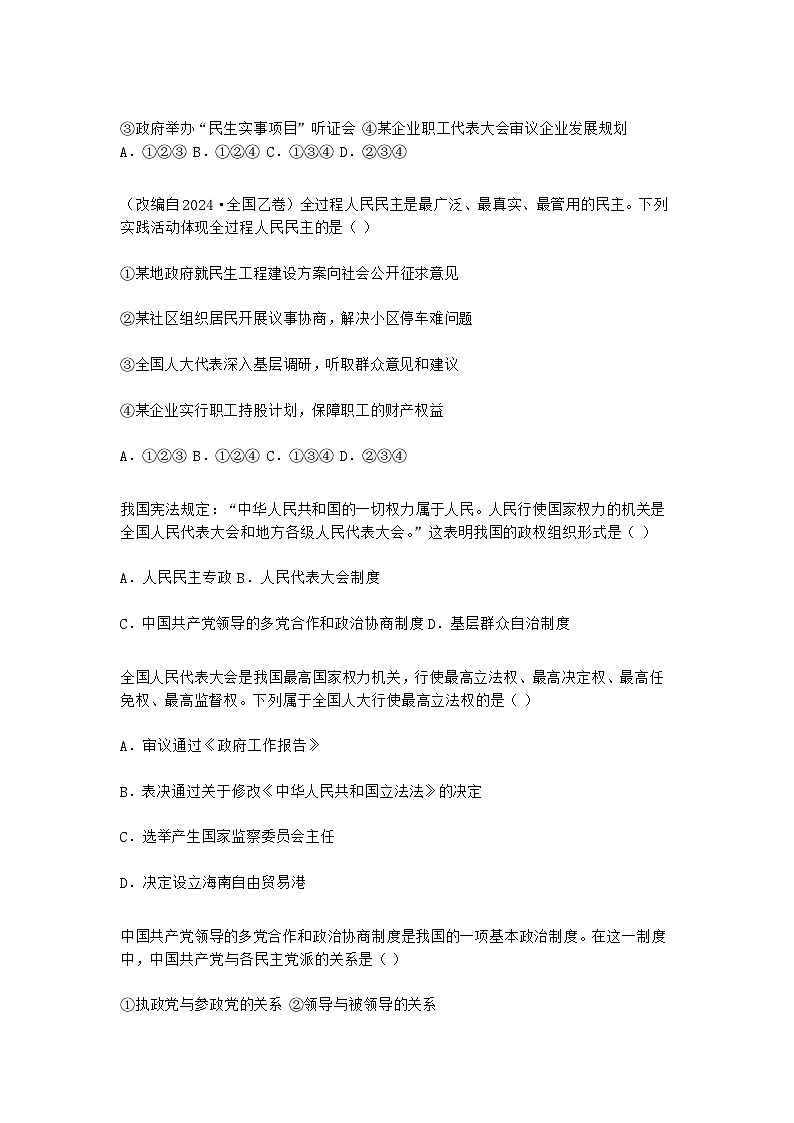 ③政府举办“民生实事项目”听证会 ④某企业职工代表大会审议企业发展规划
A．①②③ B．①②④ C．①③④ D．②③④

（改编自2024·全国乙卷）全过程人民民主是最广泛、最真实、最管用的民主。下列实践活动体现全过程人民民主的是（ ）

①某地政府就民生工程建设方案向社会公开征求意见

②某社区组织居民开展议事协商，解决小区停车难问题

③全国人大代表深入基层调研，听取群众意见和建议

④某企业实行职工持股计划，保障职工的财产权益

A．①②③ B．①②④ C．①③④ D．②③④

我国宪法规定：“中华人民共和国的一切权力属于人民。人民行使国家权力的机关是全国人民代表大会和地方各级人民代表大会。”这表明我国的政权组织形式是（ ）

A．人民民主专政 B．人民代表大会制度

C．中国共产党领导的多党合作和政治协商制度 D．基层群众自治制度

全国人民代表大会是我国最高国家权力机关，行使最高立法权、最高决定权、最高任免权、最高监督权。下列属于全国人大行使最高立法权的是（ ）

A．审议通过《政府工作报告》

B．表决通过关于修改《中华人民共和国立法法》的决定

C．选举产生国家监察委员会主任

D．决定设立海南自由贸易港

中国共产党领导的多党合作和政治协商制度是我国的一项基本政治制度。在这一制度中，中国共产党与各民主党派的关系是（ ）

①执政党与参政党的关系 ②领导与被领导的关系